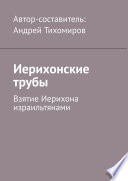 Автор-составитель:
Андрей Тихомиров

Иерихонские трубы

Взятие Иерихона израильтянами